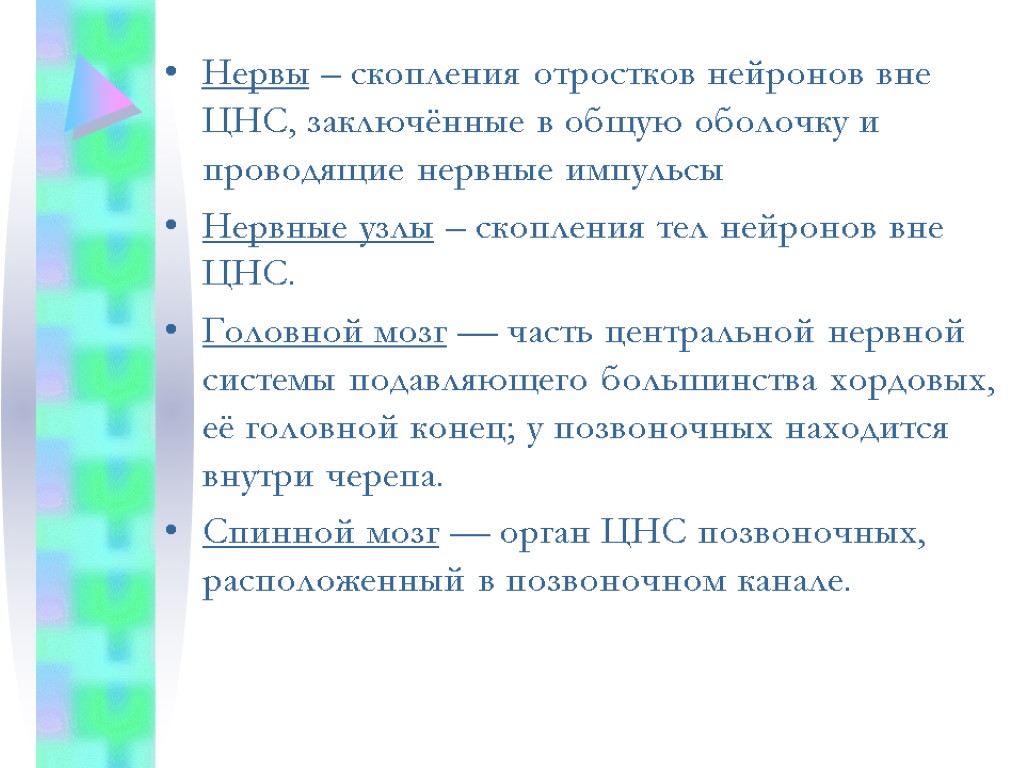 • Нервы – скопления отростков нейронов вне ЦНС, заключённые в общую оболочку и проводящие нервные импульсы

• Нервные узлы – скопления тел нейронов вне ЦНС.

• Головной мозг — часть центральной нервной системы подавляющего большинства хордовых, её головной конец; у позвоночных находится внутри черепа.

• Спинной мозг — орган ЦНС позвоночных, расположенный в позвоночном канале.